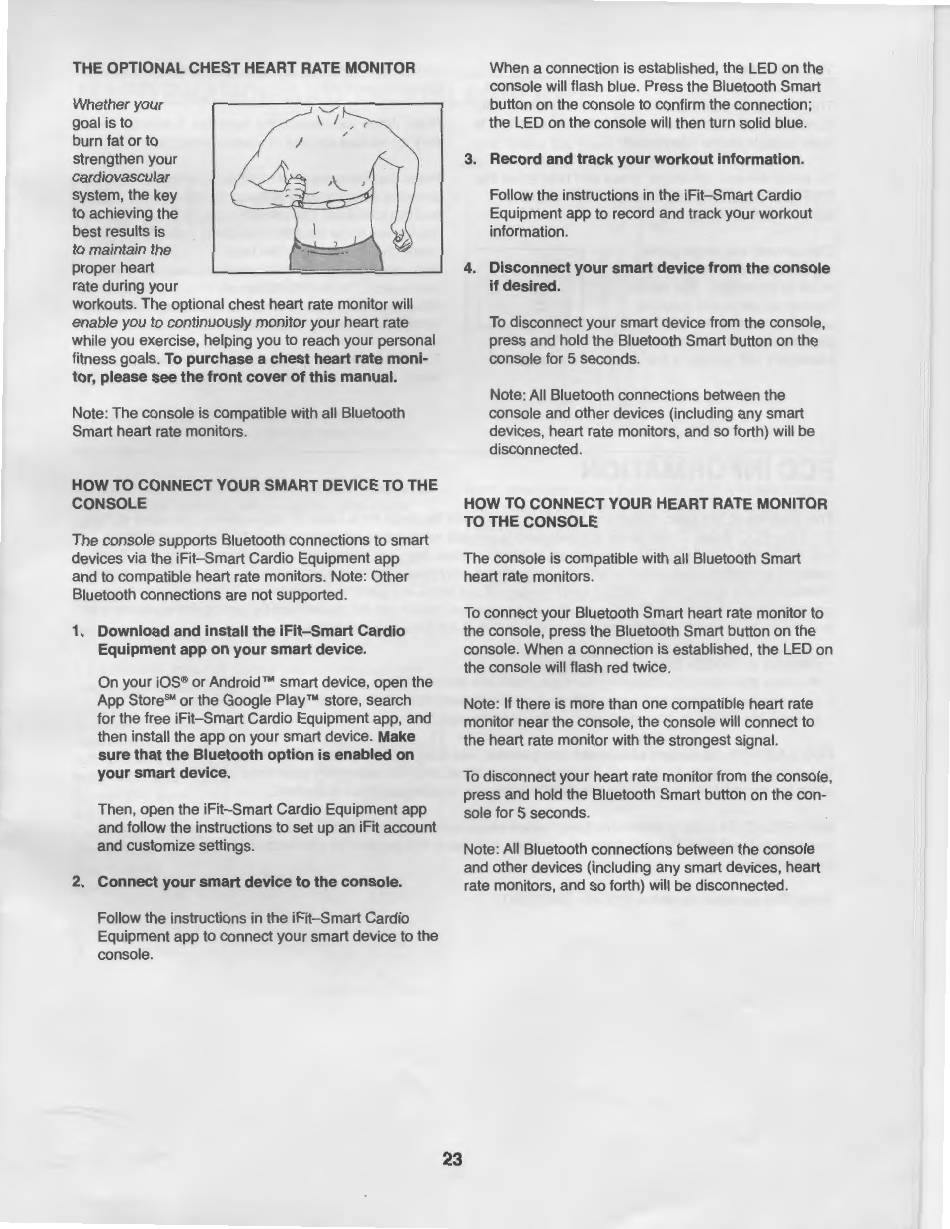 THE OPTIONAL CHEST HEART RATE MONITOR

Whether your goal is to burn fat or to strengthen your cardiovascular system, the key to achieving the best results is to maintain the proper heart rate during your workouts. The optional chest heart rate monitor will enable you to continuously monitor your heart rate while you exercise, helping you to reach your personal fitness goals. To purchase a chest heart rate monitor, please see the front cover of this manual.

Note: The console is compatible with all Bluetooth Smart heart rate monitors.

HOW TO CONNECT YOUR SMART DEVICE TO THE CONSOLE

The console supports Bluetooth connections to smart devices via the iFit–Smart Cardio Equipment app and to compatible heart rate monitors. Note: Other Bluetooth connections are not supported.

1. Download and install the iFit–Smart Cardio Equipment app on your smart device.

On your iOS® or Android™ smart device, open the App Store℠ or the Google Play™ store, search for the free iFit–Smart Cardio Equipment app, and then install the app on your smart device. Make sure that the Bluetooth option is enabled on your smart device.

Then, open the iFit–Smart Cardio Equipment app and follow the instructions to set up an iFit account and customize settings.

2. Connect your smart device to the console.

Follow the instructions in the iFit–Smart Cardio Equipment app to connect your smart device to the console.

When a connection is established, the LED on the console will flash blue. Press the Bluetooth Smart button on the console to confirm the connection; the LED on the console will then turn solid blue.

3. Record and track your workout information.

Follow the instructions in the iFit–Smart Cardio Equipment app to record and track your workout information.

4. Disconnect your smart device from the console if desired.

To disconnect your smart device from the console, press and hold the Bluetooth Smart button on the console for 5 seconds.

Note: All Bluetooth connections between the console and other devices (including any smart devices, heart rate monitors, and so forth) will be disconnected.

HOW TO CONNECT YOUR HEART RATE MONITOR TO THE CONSOLE

The console is compatible with all Bluetooth Smart heart rate monitors.

To connect your Bluetooth Smart heart rate monitor to the console, press the Bluetooth Smart button on the console. When a connection is established, the LED on the console will flash red twice.

Note: If there is more than one compatible heart rate monitor near the console, the console will connect to the heart rate monitor with the strongest signal.

To disconnect your heart rate monitor from the console, press and hold the Bluetooth Smart button on the console for 5 seconds.

Note: All Bluetooth connections between the console and other devices (including any smart devices, heart rate monitors, and so forth) will be disconnected.

23